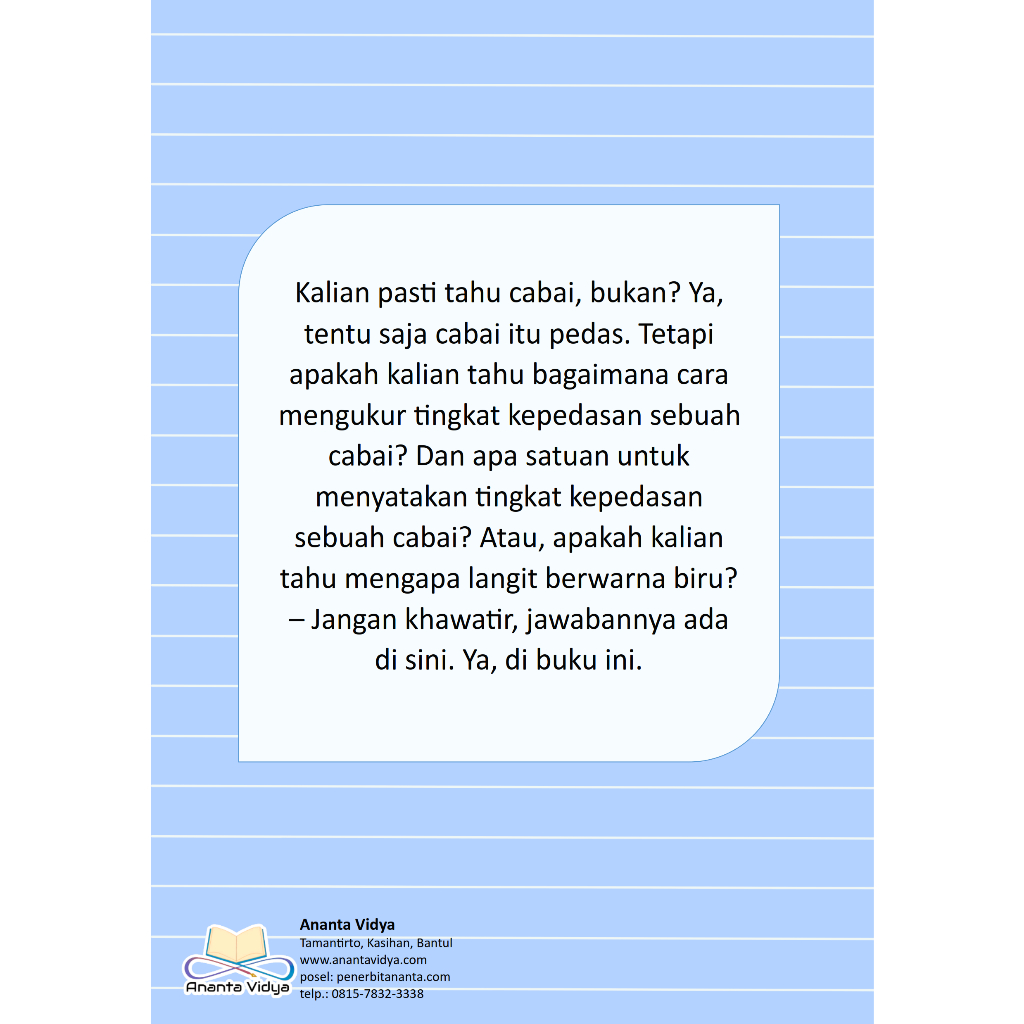 Kalian pasti tahu cabai, bukan? Ya, tentu saja cabai itu pedas. Tetapi apakah kalian tahu bagaimana cara mengukur tingkat kepedasan sebuah cabai? Dan apa satuan untuk menyatakan tingkat kepedasan sebuah cabai? Atau, apakah kalian tahu mengapa langit berwarna biru? – Jangan khawatir, jawabannya ada di sini. Ya, di buku ini.

Ananta Vidya

Ananta Vidya
Tamantirto, Kasihan, Bantul
www.anantavidya.com
posel: penerbitananta.com
telp.: 0815-7832-3338